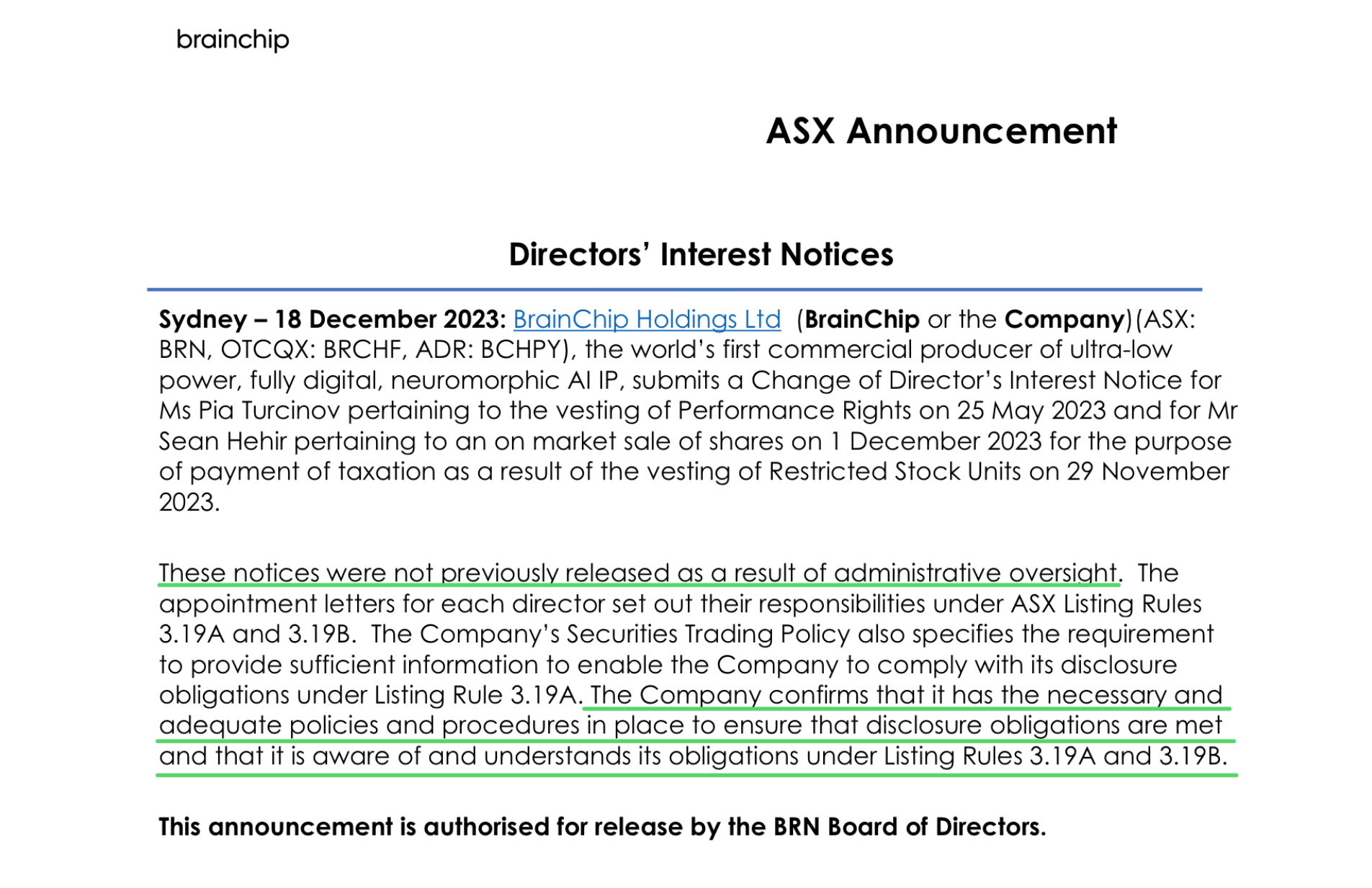 brainchip

ASX Announcement

Directors' Interest Notices

Sydney – 18 December 2023: BrainChip Holdings Ltd (BrainChip or the Company)(ASX: BRN, OTCQX: BRCHF, ADR: BCHPY), the world's first commercial producer of ultra-low power, fully digital, neuromorphic AI IP, submits a Change of Director's Interest Notice for Ms Pia Turcinov pertaining to the vesting of Performance Rights on 25 May 2023 and for Mr Sean Hehir pertaining to an on market sale of shares on 1 December 2023 for the purpose of payment of taxation as a result of the vesting of Restricted Stock Units on 29 November 2023.

These notices were not previously released as a result of administrative oversight. The appointment letters for each director set out their responsibilities under ASX Listing Rules 3.19A and 3.19B. The Company's Securities Trading Policy also specifies the requirement to provide sufficient information to enable the Company to comply with its disclosure obligations under Listing Rule 3.19A. The Company confirms that it has the necessary and adequate policies and procedures in place to ensure that disclosure obligations are met and that it is aware of and understands its obligations under Listing Rules 3.19A and 3.19B.

This announcement is authorised for release by the BRN Board of Directors.